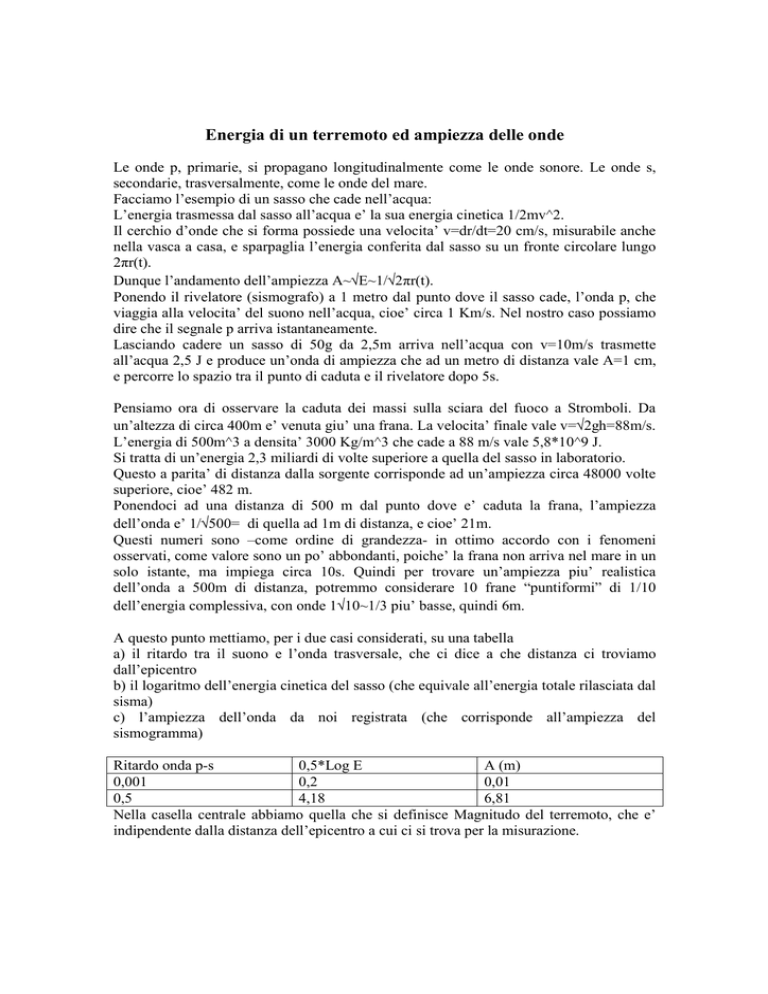 Energia di un terremoto ed ampiezza delle onde

Le onde p, primarie, si propagano longitudinalmente come le onde sonore. Le onde s, secondarie, trasversalmente, come le onde del mare.
Facciamo l'esempio di un sasso che cade nell'acqua:
L'energia trasmessa dal sasso all'acqua e' la sua energia cinetica 1/2mv^2.
Il cerchio d'onde che si forma possiede una velocita' v=dr/dt=20 cm/s, misurabile anche nella vasca a casa, e sparpaglia l'energia conferita dal sasso su un fronte circolare lungo 2πr(t).
Dunque l'andamento dell'ampiezza A~√E~1/√2πr(t).
Ponendo il rivelatore (sismografo) a 1 metro dal punto dove il sasso cade, l'onda p, che viaggia alla velocita' del suono nell'acqua, cioe' circa 1 Km/s. Nel nostro caso possiamo dire che il segnale p arriva istantaneamente.
Lasciando cadere un sasso di 50g da 2,5m arriva nell'acqua con v=10m/s trasmette all'acqua 2,5 J e produce un'onda di ampiezza che ad un metro di distanza vale A=1 cm, e percorre lo spazio tra il punto di caduta e il rivelatore dopo 5s.

Pensiamo ora di osservare la caduta dei massi sulla sciara del fuoco a Stromboli. Da un'altezza di circa 400m e' venuta giu' una frana. La velocita' finale vale v=√2gh=88m/s.
L'energia di 500m^3 a densita' 3000 Kg/m^3 che cade a 88 m/s vale 5,8*10^9 J.
Si tratta di un'energia 2,3 miliardi di volte superiore a quella del sasso in laboratorio.
Questo a parita' di distanza dalla sorgente corrisponde ad un'ampiezza circa 48000 volte superiore, cioe' 482 m.
Ponendoci ad una distanza di 500 m dal punto dove e' caduta la frana, l'ampiezza dell'onda e' 1/√500= di quella ad 1m di distanza, e cioe' 21m.
Questi numeri sono –come ordine di grandezza- in ottimo accordo con i fenomeni osservati, come valore sono un po' abbondanti, poiche' la frana non arriva nel mare in un solo istante, ma impiega circa 10s. Quindi per trovare un'ampiezza piu' realistica dell'onda a 500m di distanza, potremmo considerare 10 frane "puntiformi" di 1/10 dell'energia complessiva, con onde 1√10~1/3 piu' basse, quindi 6m.

A questo punto mettiamo, per i due casi considerati, su una tabella
a) il ritardo tra il suono e l'onda trasversale, che ci dice a che distanza ci troviamo dall'epicentro
b) il logaritmo dell'energia cinetica del sasso (che equivale all'energia totale rilasciata dal sisma)
c) l'ampiezza dell'onda da noi registrata (che corrisponde all'ampiezza del sismogramma)

| Ritardo onda p-s | 0,5*Log E | A (m) |
|---|---|---|
| 0,001 | 0,2 | 0,01 |
| 0,5 | 4,18 | 6,81 |

Nella casella centrale abbiamo quella che si definisce Magnitudo del terremoto, che e' indipendente dalla distanza dell'epicentro a cui ci si trova per la misurazione.